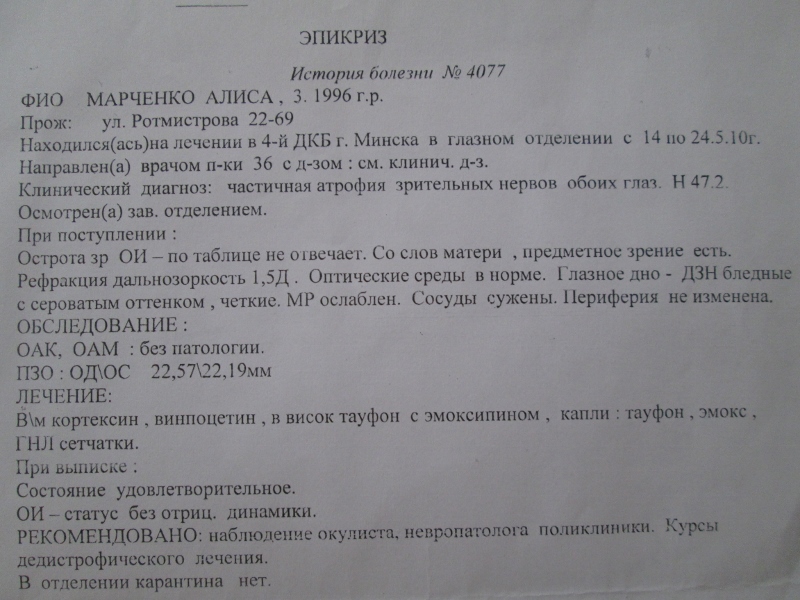 ЭПИКРИЗ

История болезни № 4077

ФИО МАРЧЕНКО АЛИСА , 3. 1996 г.р.
Прож: ул. Ротмистрова 22-69
Находился(ась)на лечении в 4-й ДКБ г. Минска в глазном отделении с 14 по 24.5.10г.
Направлен(а) врачом п-ки 36 с д-зом : см. клинич. д-з.
Клинический диагноз: частичная атрофия зрительных нервов обоих глаз. Н 47.2.
Осмотрен(а) зав. отделением.
При поступлении :
Острота зр ОИ – по таблице не отвечает. Со слов матери , предметное зрение есть.
Рефракция дальнозоркость 1,5Д . Оптические среды в норме. Глазное дно - ДЗН бледные с сероватым оттенком , четкие. МР ослаблен. Сосуды сужены. Периферия не изменена.
ОБСЛЕДОВАНИЕ :
ОАК, ОАМ : без патологии.
ПЗО : ОД\ОС 22,57\22,19мм
ЛЕЧЕНИЕ:
В\м кортексин , винпоцетин , в висок тауфон с эмоксипином , капли : тауфон , эмокс , ГНЛ сетчатки.
При выписке :
Состояние удовлетворительное.
ОИ – статус без отриц. динамики.
РЕКОМЕНДОВАНО: наблюдение окулиста, невропатолога поликлиники. Курсы дедистрофического лечения.
В отделении карантина нет.